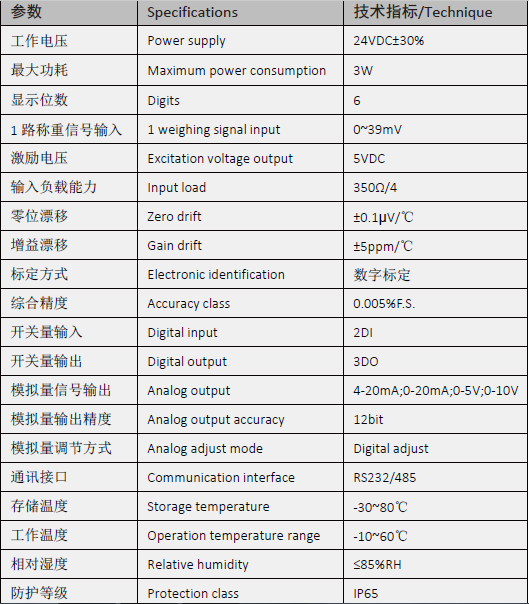 | 参数 | Specifications | 技术指标/Technique |
|---|---|---|
| 工作电压 | Power supply | 24VDC±30% |
| 最大功耗 | Maximum power consumption | 3W |
| 显示位数 | Digits | 6 |
| 1 路称重信号输入 | 1 weighing signal input | 0~39mV |
| 激励电压 | Excitation voltage output | 5VDC |
| 输入负载能力 | Input load | 350Ω/4 |
| 零位漂移 | Zero drift | ±0.1μV/℃ |
| 增益漂移 | Gain drift | ±5ppm/℃ |
| 标定方式 | Electronic identification | 数字标定 |
| 综合精度 | Accuracy class | 0.005%F.S. |
| 开关量输入 | Digital input | 2DI |
| 开关量输出 | Digital output | 3DO |
| 模拟量信号输出 | Analog output | 4-20mA;0-20mA;0-5V;0-10V |
| 模拟量输出精度 | Analog output accuracy | 12bit |
| 模拟量调节方式 | Analog adjust mode | Digital adjust |
| 通讯接口 | Communication interface | RS232/485 |
| 存储温度 | Storage temperature | -30~80℃ |
| 工作温度 | Operation temperature range | -10~60℃ |
| 相对湿度 | Relative humidity | ≤85%RH |
| 防护等级 | Protection class | IP65 |